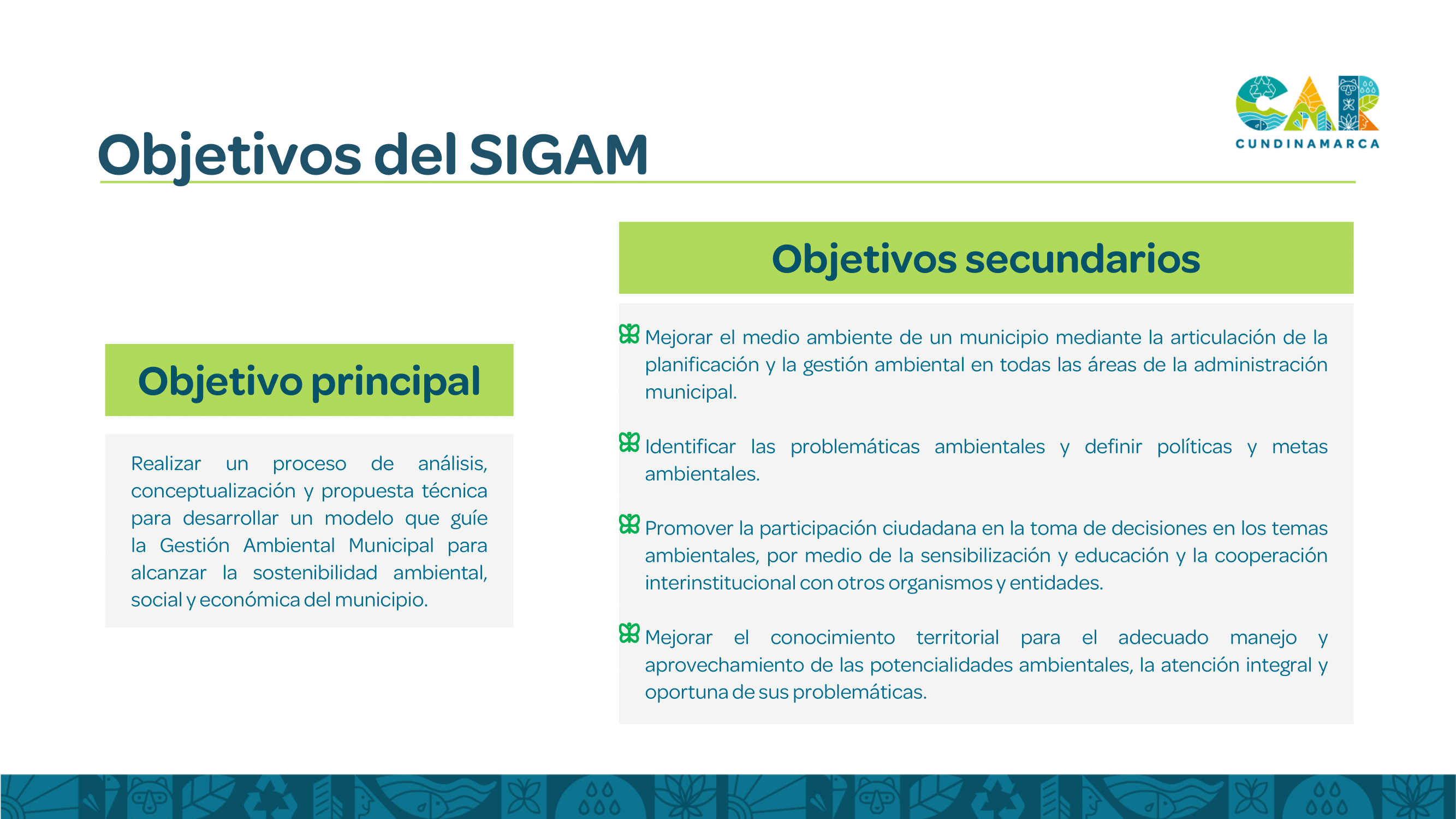 CAR
CUNDINAMARCA

Objetivos del SIGAM

Objetivo principal

Realizar un proceso de análisis, conceptualización y propuesta técnica para desarrollar un modelo que guíe la Gestión Ambiental Municipal para alcanzar la sostenibilidad ambiental, social y económica del municipio.

Objetivos secundarios

Mejorar el medio ambiente de un municipio mediante la articulación de la planificación y la gestión ambiental en todas las áreas de la administración municipal.

Identificar las problemáticas ambientales y definir políticas y metas ambientales.

Promover la participación ciudadana en la toma de decisiones en los temas ambientales, por medio de la sensibilización y educación y la cooperación interinstitucional con otros organismos y entidades.

Mejorar el conocimiento territorial para el adecuado manejo y aprovechamiento de las potencialidades ambientales, la atención integral y oportuna de sus problemáticas.